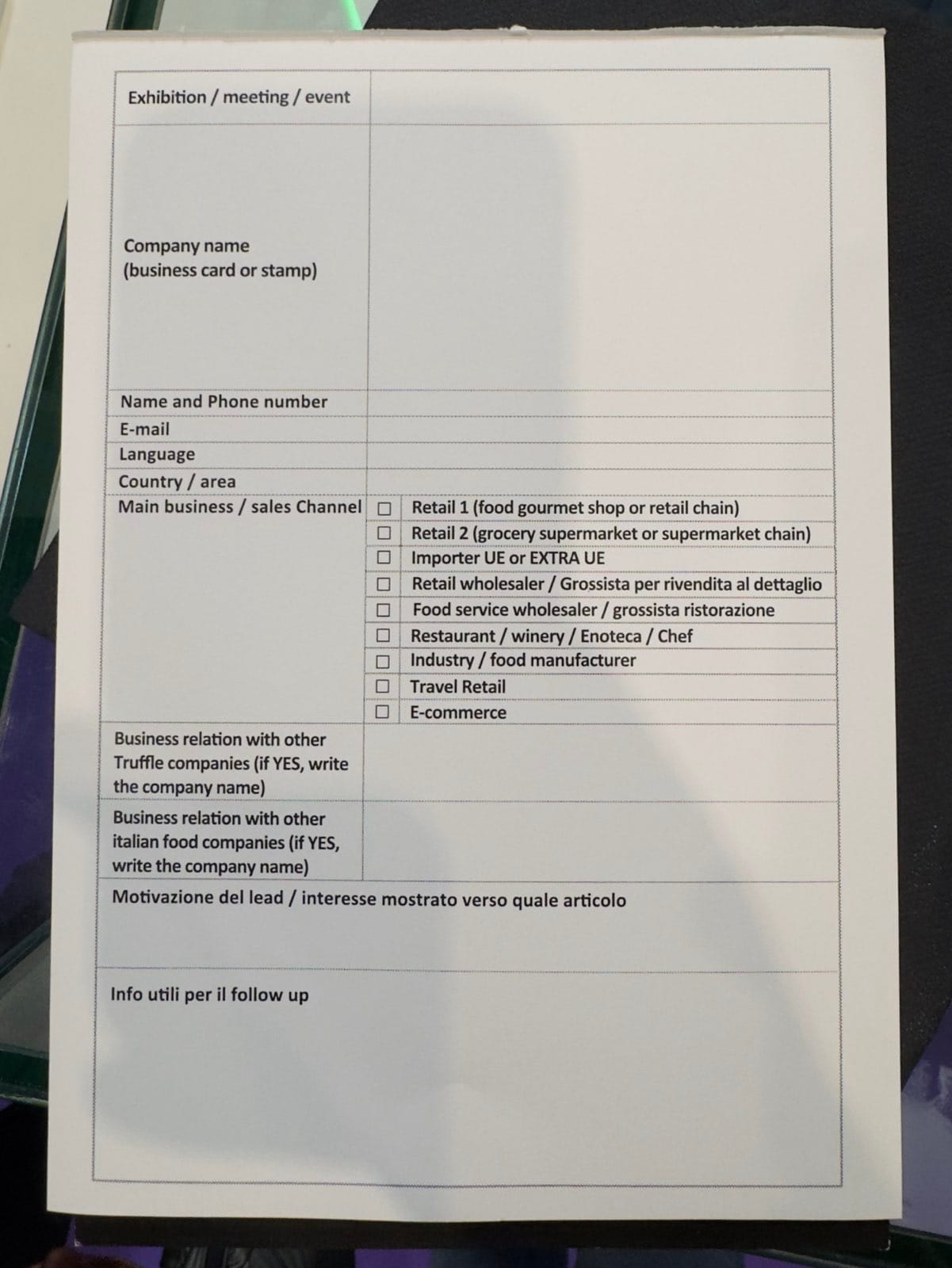 | Exhibition / meeting / event | |
|---|---|
| Company name (business card or stamp) | |
| Name and Phone number | |
| E-mail | |
| Language | |
| Country / area | |
| Main business / sales Channel | ☐ Retail 1 (food gourmet shop or retail chain) |
| | ☐ Retail 2 (grocery supermarket or supermarket chain) |
| | ☐ Importer UE or EXTRA UE |
| | ☐ Retail wholesaler / Grossista per rivendita al dettaglio |
| | ☐ Food service wholesaler / grossista ristorazione |
| | ☐ Restaurant / winery / Enoteca / Chef |
| | ☐ Industry / food manufacturer |
| | ☐ Travel Retail |
| | ☐ E-commerce |
| Business relation with other Truffle companies (if YES, write the company name) | |
| Business relation with other italian food companies (if YES, write the company name) | |

Motivazione del lead / interesse mostrato verso quale articolo

Info utili per il follow up